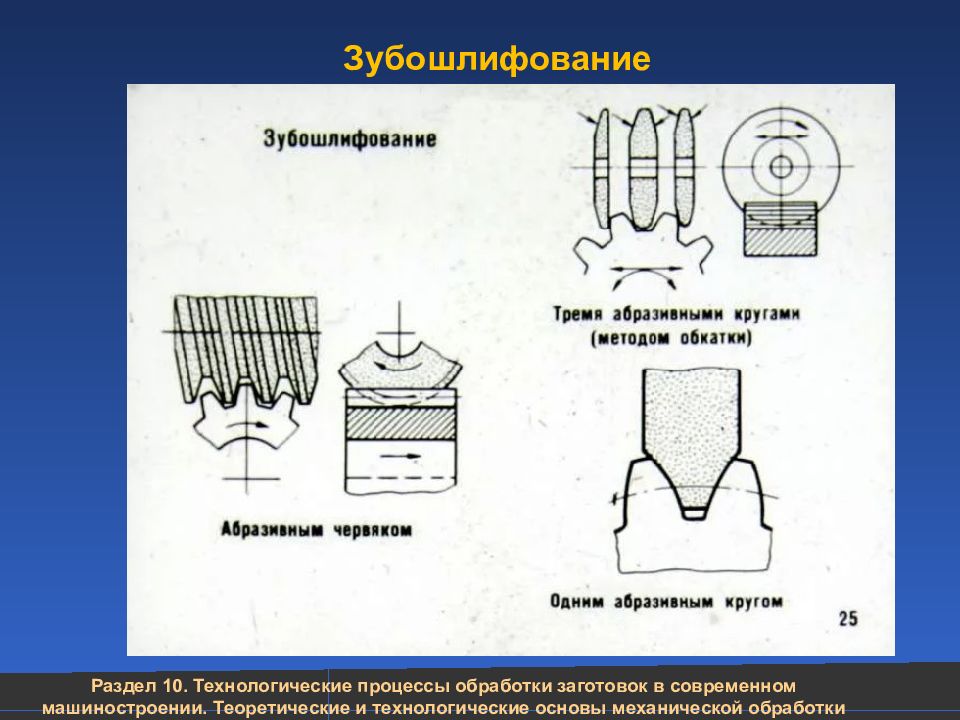 Зубошлифование

Зубошлифование

Тремя абразивными кругами (методом обкатки)

Абразивным червяком

Одним абразивным кругом

25

Раздел 10. Технологические процессы обработки заготовок в современном машиностроении. Теоретические и технологические основы механической обработки